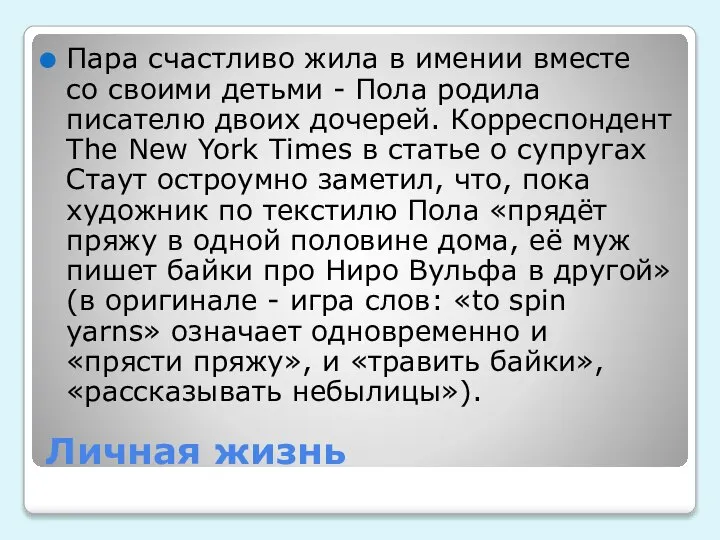 Пара счастливо жила в имении вместе со своими детьми - Пола родила писателю двоих дочерей. Корреспондент The New York Times в статье о супругах Стаут остроумно заметил, что, пока художник по текстилю Пола «прядёт пряжу в одной половине дома, её муж пишет байки про Ниро Вульфа в другой» (в оригинале - игра слов: «to spin yarns» означает одновременно и «прясти пряжу», и «травить байки», «рассказывать небылицы»).

Личная жизнь